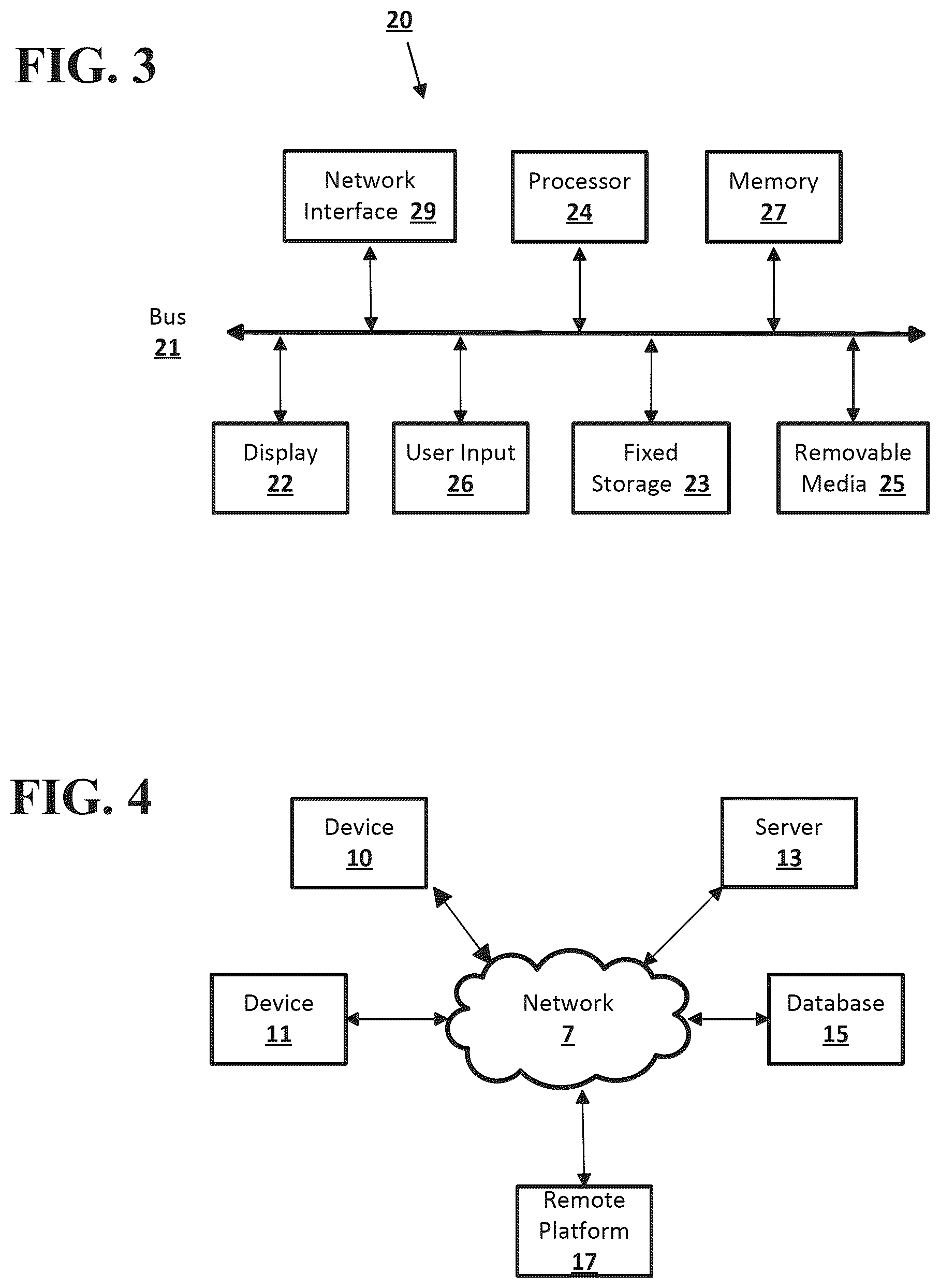 FIG. 3

20

Network Interface 29

Processor 24

Memory 27

Bus 21

Display 22

User Input 26

Fixed Storage 23

Removable Media 25

FIG. 4

Device 10

Server 13

Device 11

Network 7

Database 15

Remote Platform 17